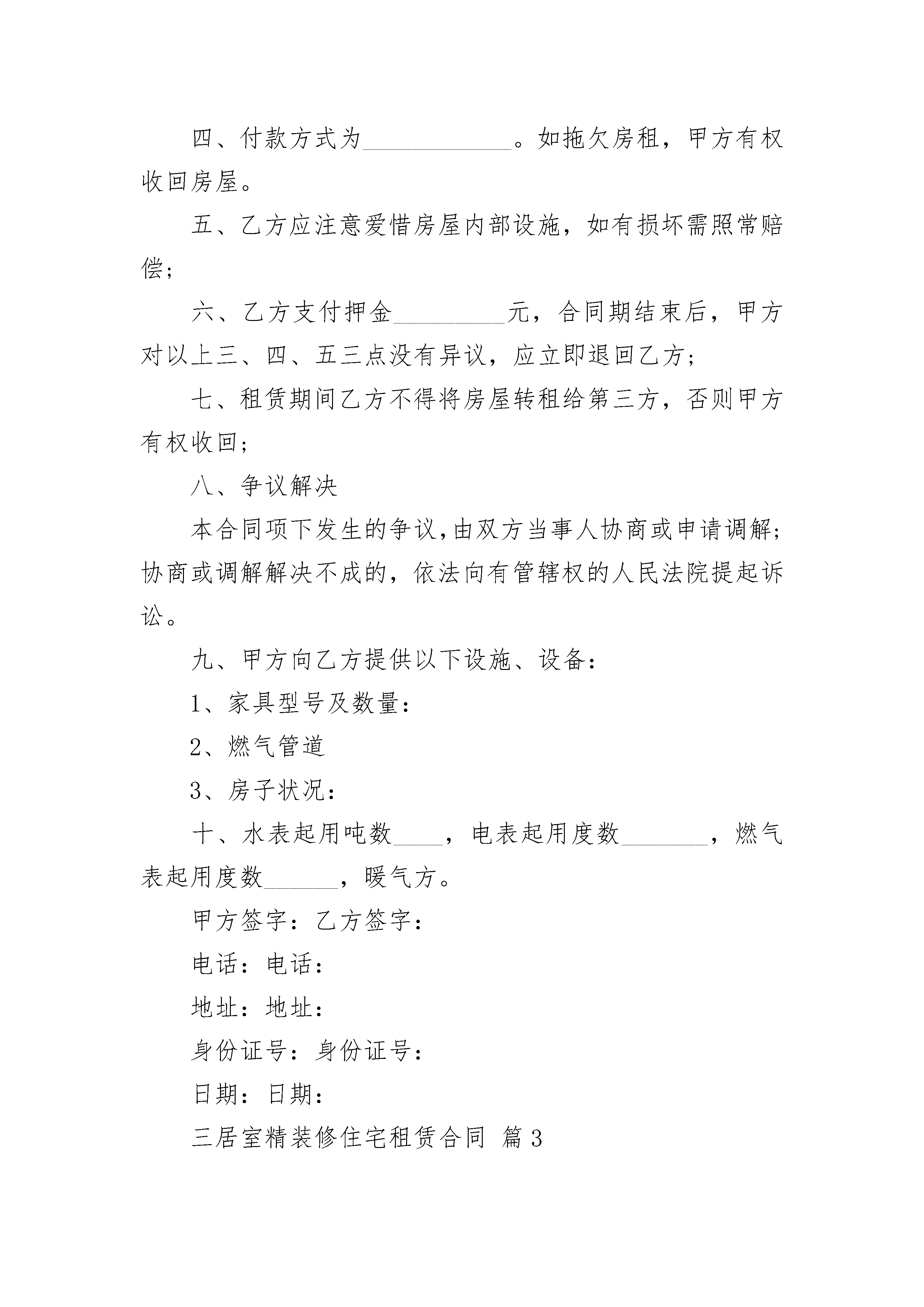 四、付款方式为____________。如拖欠房租，甲方有权收回房屋。

五、乙方应注意爱惜房屋内部设施，如有损坏需照常赔偿；

六、乙方支付押金_________元，合同期结束后，甲方对以上三、四、五三点没有异议，应立即退回乙方；

七、租赁期间乙方不得将房屋转租给第三方，否则甲方有权收回；

八、争议解决

本合同项下发生的争议，由双方当事人协商或申请调解；协商或调解解决不成的，依法向有管辖权的人民法院提起诉讼。

九、甲方向乙方提供以下设施、设备：

1、家具型号及数量：

2、燃气管道

3、房子状况：

十、水表起用吨数____，电表起用度数_______，燃气表起用度数______，暖气方。

甲方签字：乙方签字：

电话：电话：

地址：地址：

身份证号：身份证号：

日期：日期：

三居室精装修住宅租赁合同 篇3